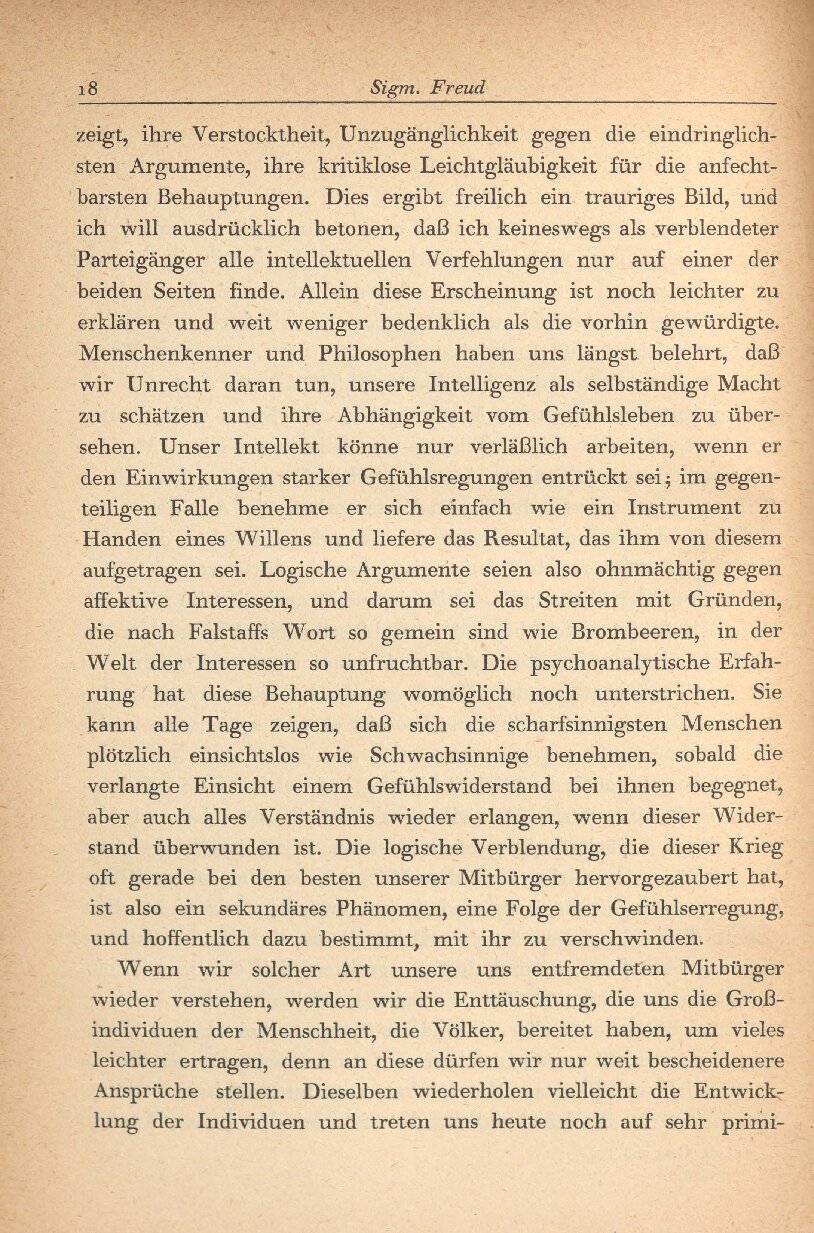 18 Sigm. Freud

zeigt, ihre Verstocktheit, Unzugänglichkeit gegen die eindringlichsten Argumente, ihre kritiklose Leichtgläubigkeit für die anfechtbarsten Behauptungen. Dies ergibt freilich ein trauriges Bild, und ich will ausdrücklich betonen, daß ich keineswegs als verblendeter Parteigänger alle intellektuellen Verfehlungen nur auf einer der beiden Seiten finde. Allein diese Erscheinung ist noch leichter zu erklären und weit weniger bedenklich als die vorhin gewürdigte. Menschenkenner und Philosophen haben uns längst belehrt, daß wir Unrecht daran tun, unsere Intelligenz als selbständige Macht zu schätzen und ihre Abhängigkeit vom Gefühlsleben zu übersehen. Unser Intellekt könne nur verläßlich arbeiten, wenn er den Einwirkungen starker Gefühlsregungen entrückt sei; im gegenteiligen Falle benehme er sich einfach wie ein Instrument zu Handen eines Willens und liefere das Resultat, das ihm von diesem aufgetragen sei. Logische Argumente seien also ohnmächtig gegen affektive Interessen, und darum sei das Streiten mit Gründen, die nach Falstaffs Wort so gemein sind wie Brombeeren, in der Welt der Interessen so unfruchtbar. Die psychoanalytische Erfahrung hat diese Behauptung womöglich noch unterstrichen. Sie kann alle Tage zeigen, daß sich die scharfsinnigsten Menschen plötzlich einsichtslos wie Schwachsinnige benehmen, sobald die verlangte Einsicht einem Gefühlswiderstand bei ihnen begegnet, aber auch alles Verständnis wieder erlangen, wenn dieser Widerstand überwunden ist. Die logische Verblendung, die dieser Krieg oft gerade bei den besten unserer Mitbürger hervorgezaubert hat, ist also ein sekundäres Phänomen, eine Folge der Gefühlserregung, und hoffentlich dazu bestimmt, mit ihr zu verschwinden.

Wenn wir solcher Art unsere uns entfremdeten Mitbürger wieder verstehen, werden wir die Enttäuschung, die uns die Großindividuen der Menschheit, die Völker, bereitet haben, um vieles leichter ertragen, denn an diese dürfen wir nur weit bescheidenere Ansprüche stellen. Dieselben wiederholen vielleicht die Entwicklung der Individuen und treten uns heute noch auf sehr primi-